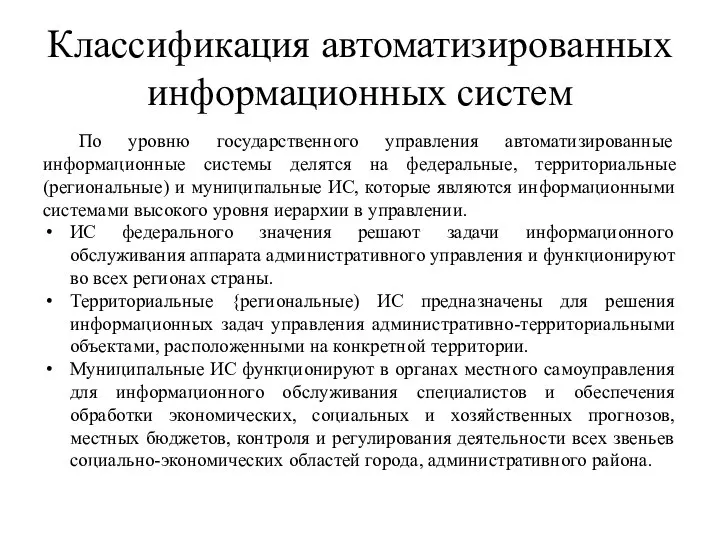 Классификация автоматизированных информационных систем

По уровню государственного управления автоматизированные информационные системы делятся на федеральные, территориальные (региональные) и муниципальные ИС, которые являются информационными системами высокого уровня иерархии в управлении.

• ИС федерального значения решают задачи информационного обслуживания аппарата административного управления и функционируют во всех регионах страны.
• Территориальные {региональные) ИС предназначены для решения информационных задач управления административно-территориальными объектами, расположенными на конкретной территории.
• Муниципальные ИС функционируют в органах местного самоуправления для информационного обслуживания специалистов и обеспечения обработки экономических, социальных и хозяйственных прогнозов, местных бюджетов, контроля и регулирования деятельности всех звеньев социально-экономических областей города, административного района.